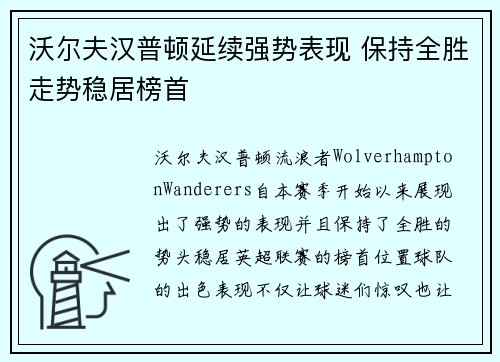 沃尔夫汉普顿延续强势表现 保持全胜走势稳居榜首

沃尔夫汉普顿流浪者WolverhamptonWanderers自本赛季开始以来展现出了强势的表现并且保持了全胜的势头稳居英超联赛的榜首位置球队的出色表现不仅让球迷们惊叹也让